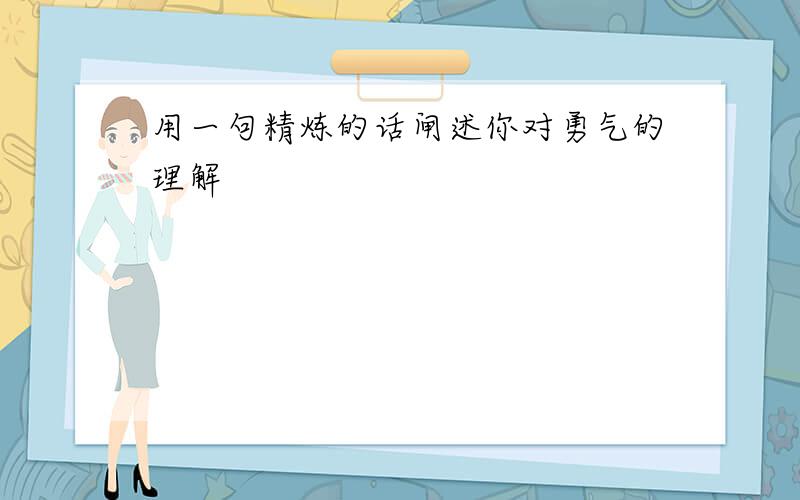 用一句精炼的话阐述你对勇气的理解